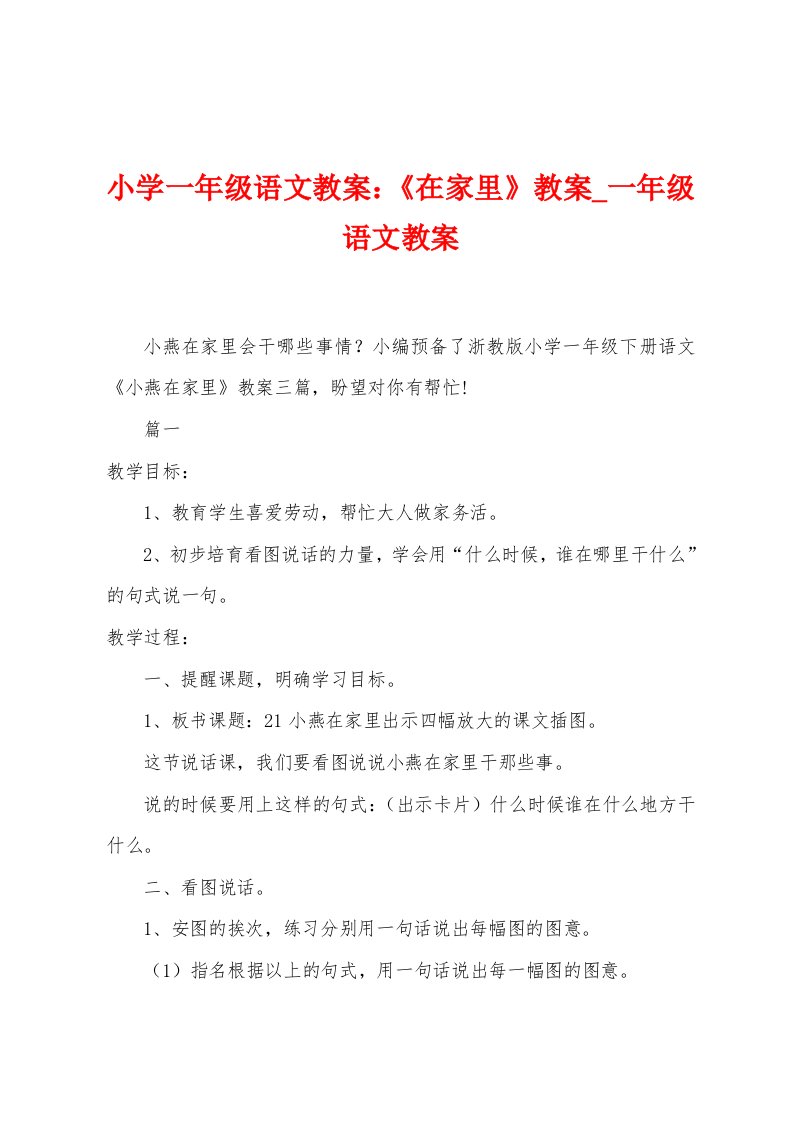 小学一年级语文教案:《在家里》教案_一年级语文教案

小燕在家里会干哪些事情？小编预备了浙教版小学一年级下册语文《小燕在家里》教案三篇，盼望对你有帮忙!

篇一

教学目标：

1、教育学生喜爱劳动，帮忙大人做家务活。

2、初步培育看图说话的力量，学会用“什么时候，谁在哪里干什么”的句式说一句。

教学过程：

一、提醒课题，明确学习目标。

1、板书课题：21 小燕在家里出示四幅放大的课文插图。

这节说话课，我们要看图说说小燕在家里干那些事。

说的时候要用上这样的句式：（出示卡片）什么时候谁在什么地方干什么。

二、看图说话。

1、安图的挨次，练习分别用一句话说出每幅图的图意。

（1）指名根据以上的句式，用一句话说出每一幅图的图意。